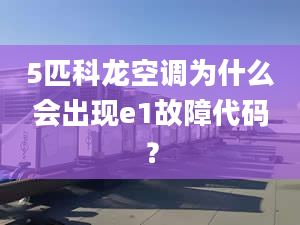 5匹科龙空调为什么会出现e1故障代码？